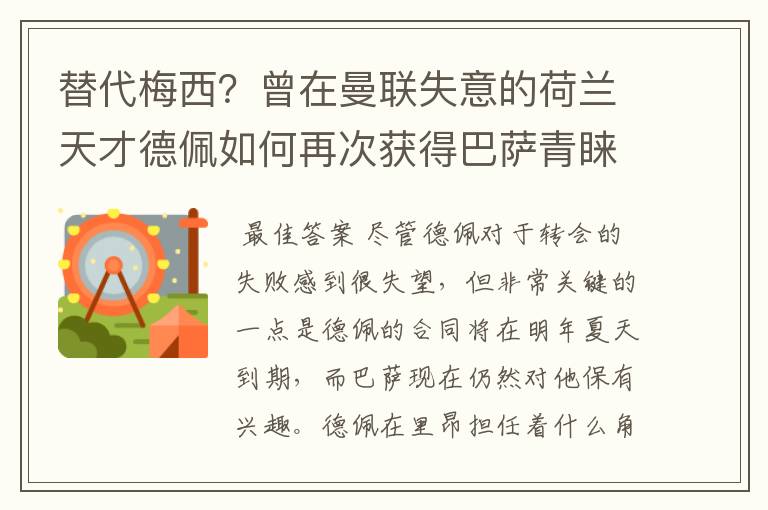 替代梅西？曾在曼联失意的荷兰天才德佩如何再次获得巴萨青睐

最佳答案 尽管德佩对于转会的失败感到很失望，但非常关键的一点是德佩的合同将在明年夏天到期，而巴萨现在仍然对他保有兴趣。德佩在里昂担任着什么角